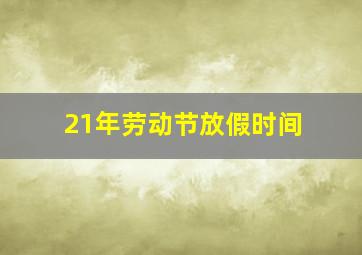 21年劳动节放假时间